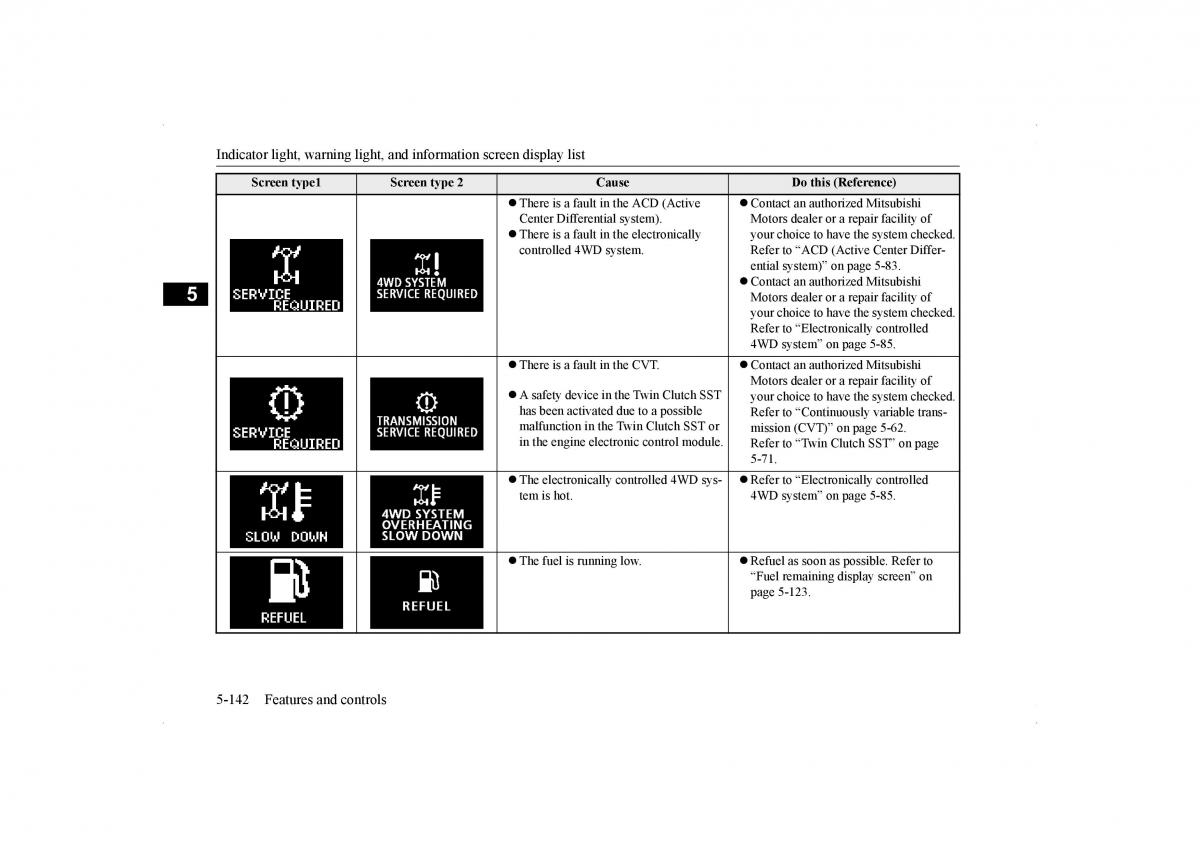 Indicator light, warning light, and information screen display list

5

| Screen type1 | Screen type 2 | Cause | Do this (Reference) |
|---|---|---|---|
| SERVICE REQUIRED | 4WD SYSTEM SERVICE REQUIRED | ● There is a fault in the ACD (Active Center Differential system). ● There is a fault in the electronically controlled 4WD system. | ● Contact an authorized Mitsubishi Motors dealer or a repair facility of your choice to have the system checked. Refer to “ACD (Active Center Differential system)” on page 5-83. ● Contact an authorized Mitsubishi Motors dealer or a repair facility of your choice to have the system checked. Refer to “Electronically controlled 4WD system” on page 5-85. |
| SERVICE REQUIRED | TRANSMISSION SERVICE REQUIRED | ● There is a fault in the CVT. ● A safety device in the Twin Clutch SST has been activated due to a possible malfunction in the Twin Clutch SST or in the engine electronic control module. | ● Contact an authorized Mitsubishi Motors dealer or a repair facility of your choice to have the system checked. Refer to “Continuously variable transmission (CVT)” on page 5-62. Refer to “Twin Clutch SST” on page 5-71. |
| SLOW DOWN | 4WD SYSTEM OVERHEATING SLOW DOWN | ● The electronically controlled 4WD system is hot. | ● Refer to “Electronically controlled 4WD system” on page 5-85. |
| REFUEL | REFUEL | ● The fuel is running low. | ● Refuel as soon as possible. Refer to “Fuel remaining display screen” on page 5-123. |

5-142 Features and controls